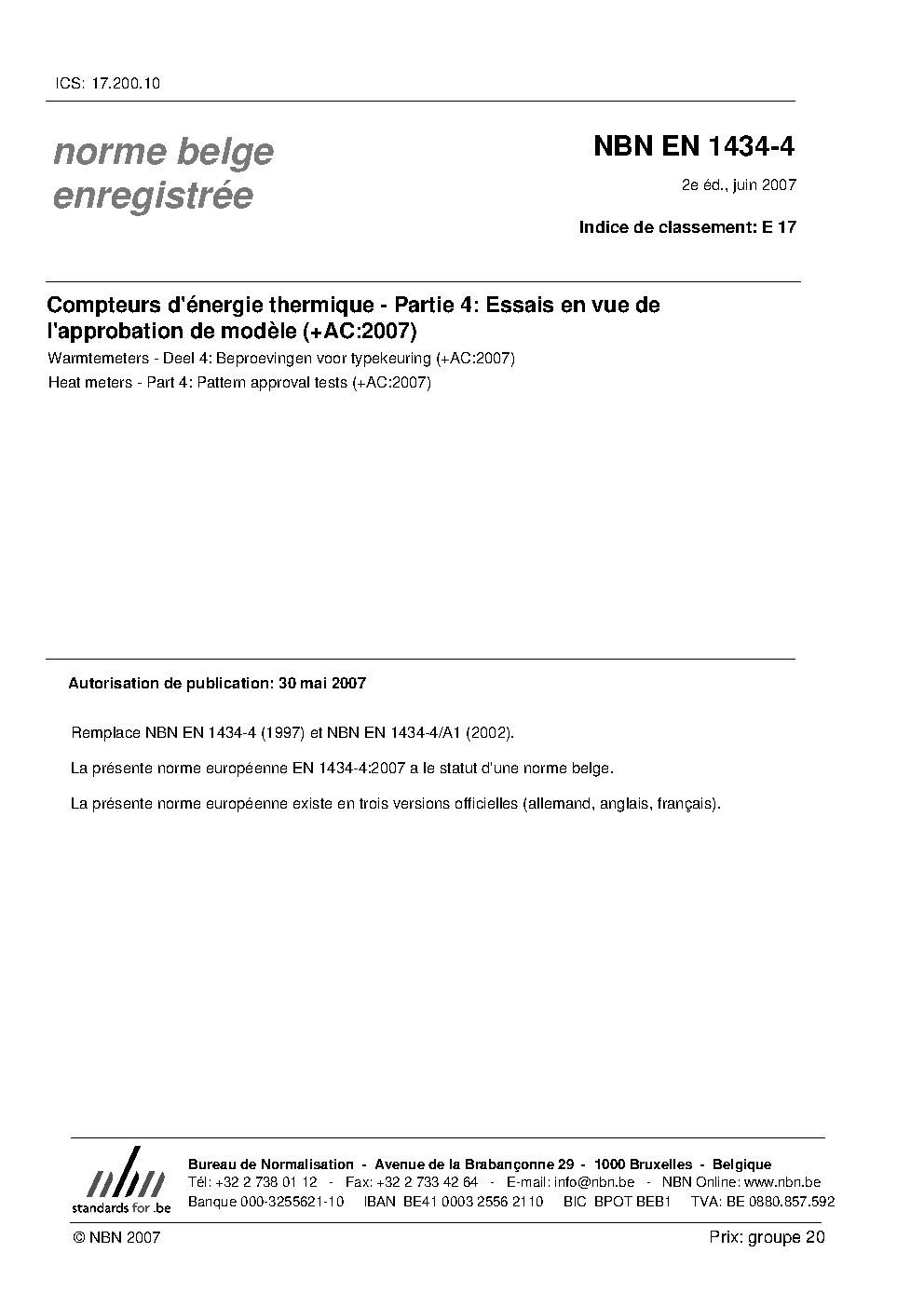 ICS: 17.200.10

norme belge enregistrée

NBN EN 1434-4

2e éd., juin 2007

Indice de classement: E 17

Compteurs d'énergie thermique - Partie 4: Essais en vue de l'approbation de modèle (+AC:2007)

Warmtemeters - Deel 4: Beproevingen voor typekeuring (+AC:2007)

Heat meters - Part 4: Pattern approval tests (+AC:2007)

Autorisation de publication: 30 mai 2007

Remplace NBN EN 1434-4 (1997) et NBN EN 1434-4/A1 (2002).

La présente norme européenne EN 1434-4:2007 a le statut d'une norme belge.

La présente norme européenne existe en trois versions officielles (allemand, anglais, français).

nbn standards for .be

Bureau de Normalisation - Avenue de la Brabançonne 29 - 1000 Bruxelles - Belgique
Tél: +32 2 738 01 12 - Fax: +32 2 733 42 64 - E-mail: info@nbn.be - NBN Online: www.nbn.be
Banque 000-3255621-10 IBAN BE41 0003 2556 2110 BIC BPOT BEB1 TVA: BE 0880.857.592

© NBN 2007

Prix: groupe 20